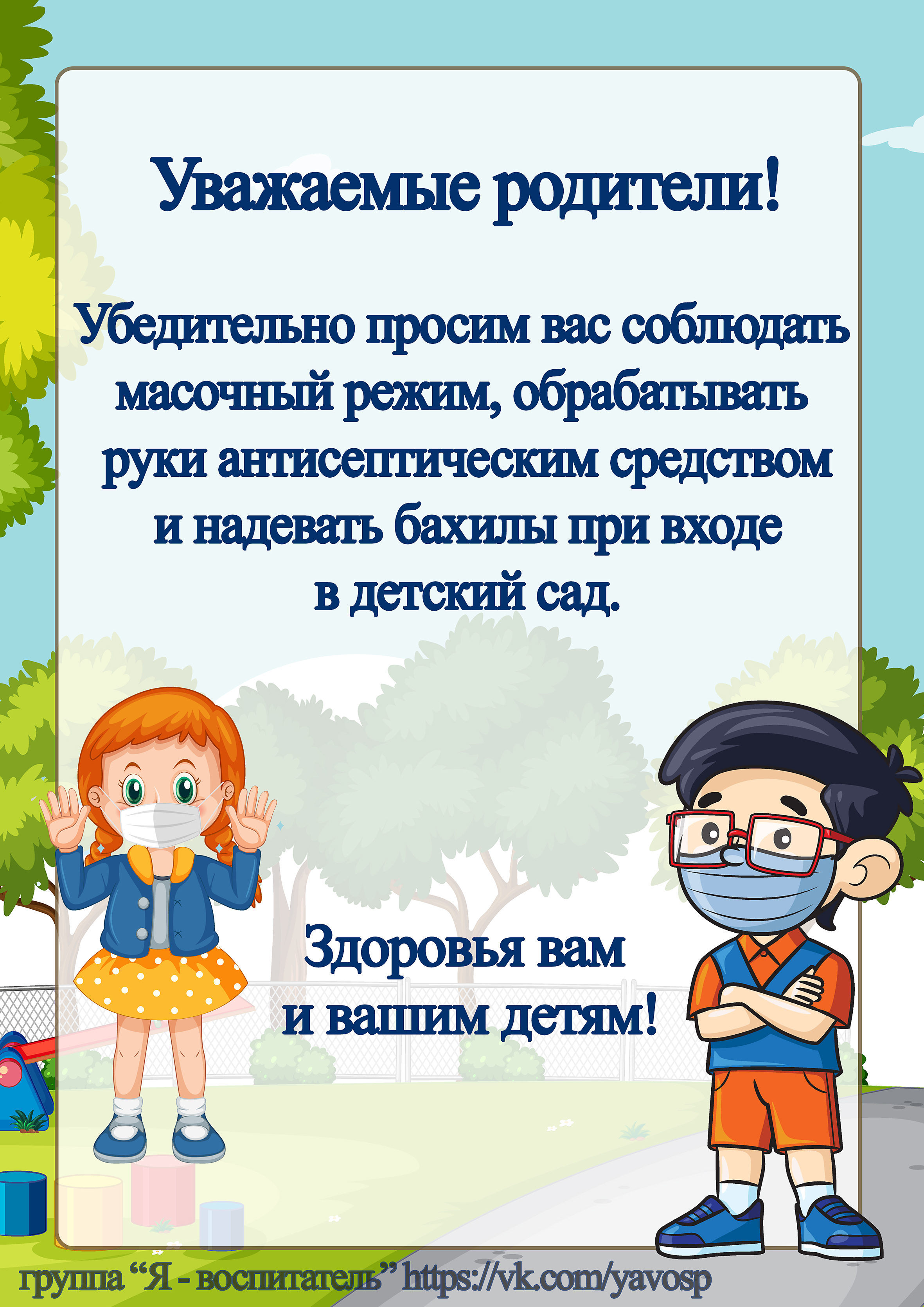 Уважаемые родители!

Убедительно просим вас соблюдать масочный режим, обрабатывать руки антисептическим средством и надевать бахилы при входе в детский сад.

Здоровья вам и вашим детям!

группа “Я - воспитатель” https://vk.com/yavosp